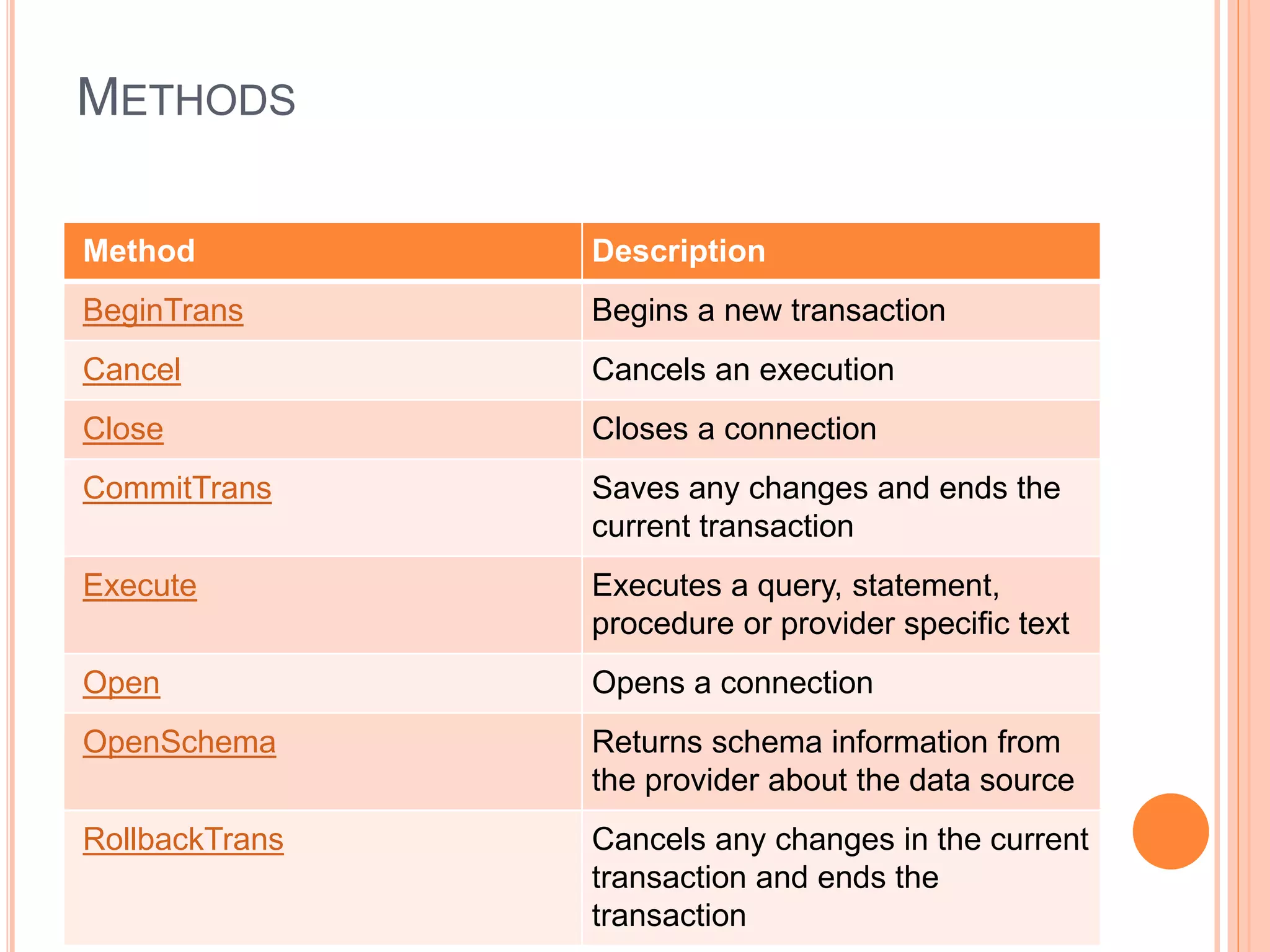 METHODS

| Method | Description |
|---|---|
| BeginTrans | Begins a new transaction |
| Cancel | Cancels an execution |
| Close | Closes a connection |
| CommitTrans | Saves any changes and ends the current transaction |
| Execute | Executes a query, statement, procedure or provider specific text |
| Open | Opens a connection |
| OpenSchema | Returns schema information from the provider about the data source |
| RollbackTrans | Cancels any changes in the current transaction and ends the transaction |